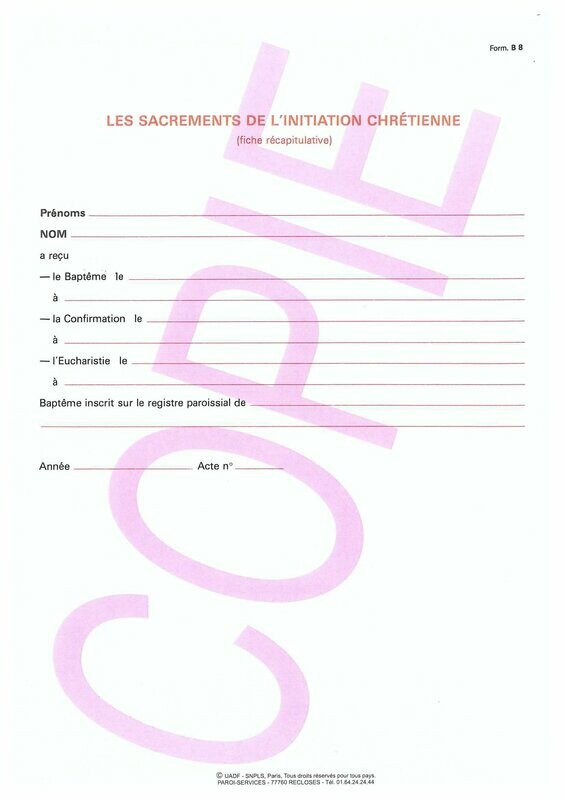 Form. B 8

LES SACREMENTS DE L'INITIATION CHRÉTIENNE
(fiche récapitulative)

Prénoms
NOM
a reçu
— le Baptême le
à
— la Confirmation le
à
— l'Eucharistie le
à
Baptême inscrit sur le registre paroissial de

Année                Acte n°

COPIE

© UADF - SNPLS, Paris. Tous droits réservés pour tous pays.
PAROI-SERVICES - 77760 RECLOSES - Tél. 01.64.24.24.44